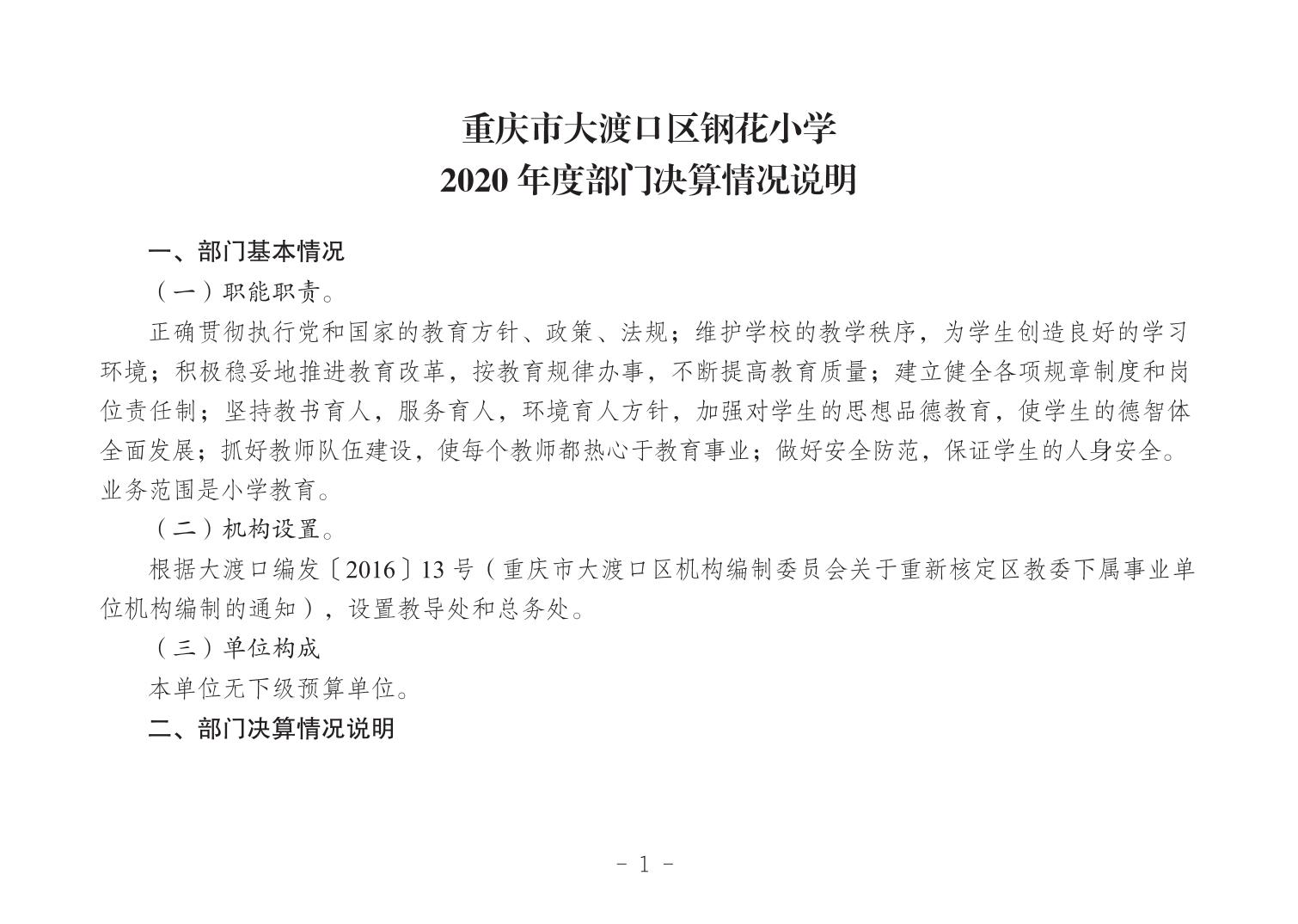 重庆市大渡口区钢花小学
2020 年度部门决算情况说明

一、部门基本情况

（一）职能职责。

正确贯彻执行党和国家的教育方针、政策、法规；维护学校的教学秩序，为学生创造良好的学习环境；积极稳妥地推进教育改革，按教育规律办事，不断提高教育质量；建立健全各项规章制度和岗位责任制；坚持教书育人，服务育人，环境育人方针，加强对学生的思想品德教育，使学生的德智体全面发展；抓好教师队伍建设，使每个教师都热心于教育事业；做好安全防范，保证学生的人身安全。业务范围是小学教育。

（二）机构设置。

根据大渡口编发〔2016〕13 号（重庆市大渡口区机构编制委员会关于重新核定区教委下属事业单位机构编制的通知），设置教导处和总务处。

（三）单位构成

本单位无下级预算单位。

二、部门决算情况说明

- 1 -